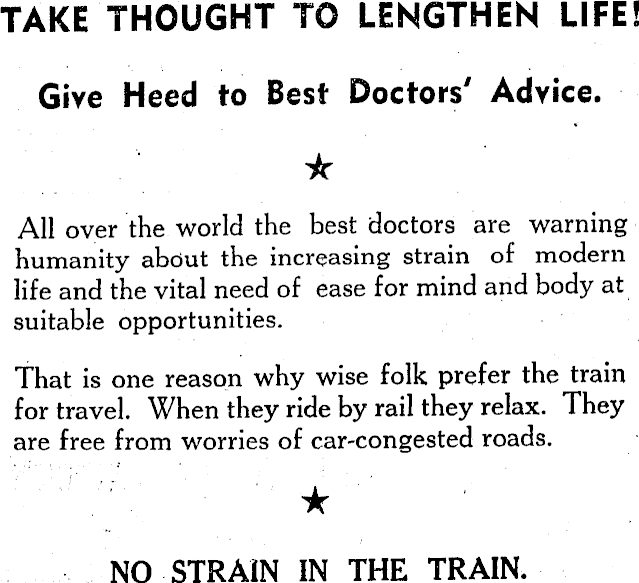 TAKE THOUGHT TO LENGTHEN LIFE!

Give Heed to Best Doctors' Advice.

★

All over the world the best doctors are warning humanity about the increasing strain of modern life and the vital need of ease for mind and body at suitable opportunities.

That is one reason why wise folk prefer the train for travel. When they ride by rail they relax. They are free from worries of car-congested roads.

★

NO STRAIN IN THE TRAIN.